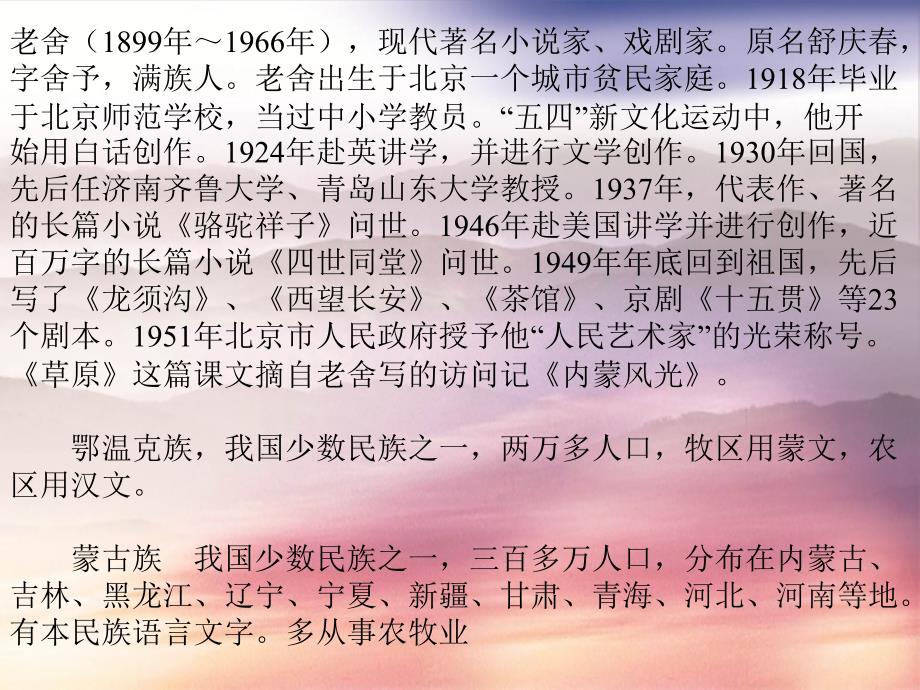 老舍（1899年～1966年），现代著名小说家、戏剧家。原名舒庆春，字舍予，满族人。老舍出生于北京一个城市贫民家庭。1918年毕业于北京师范学校，当过中小学教员。“五四”新文化运动中，他开始用白话创作。1924年赴英讲学，并进行文学创作。1930年回国，先后任济南齐鲁大学、青岛山东大学教授。1937年，代表作、著名的长篇小说《骆驼祥子》问世。1946年赴美国讲学并进行创作，近百万字的长篇小说《四世同堂》问世。1949年年底回到祖国，先后写了《龙须沟》、《西望长安》、《茶馆》、京剧《十五贯》等23个剧本。1951年北京市人民政府授予他“人民艺术家”的光荣称号。《草原》这篇课文摘自老舍写的访问记《内蒙风光》。

鄂温克族，我国少数民族之一，两万多人口，牧区用蒙文，农区用汉文。

蒙古族　我国少数民族之一，三百多万人口，分布在内蒙古、吉林、黑龙江、辽宁、宁夏、新疆、甘肃、青海、河北、河南等地。有本民族语言文字。多从事农牧业